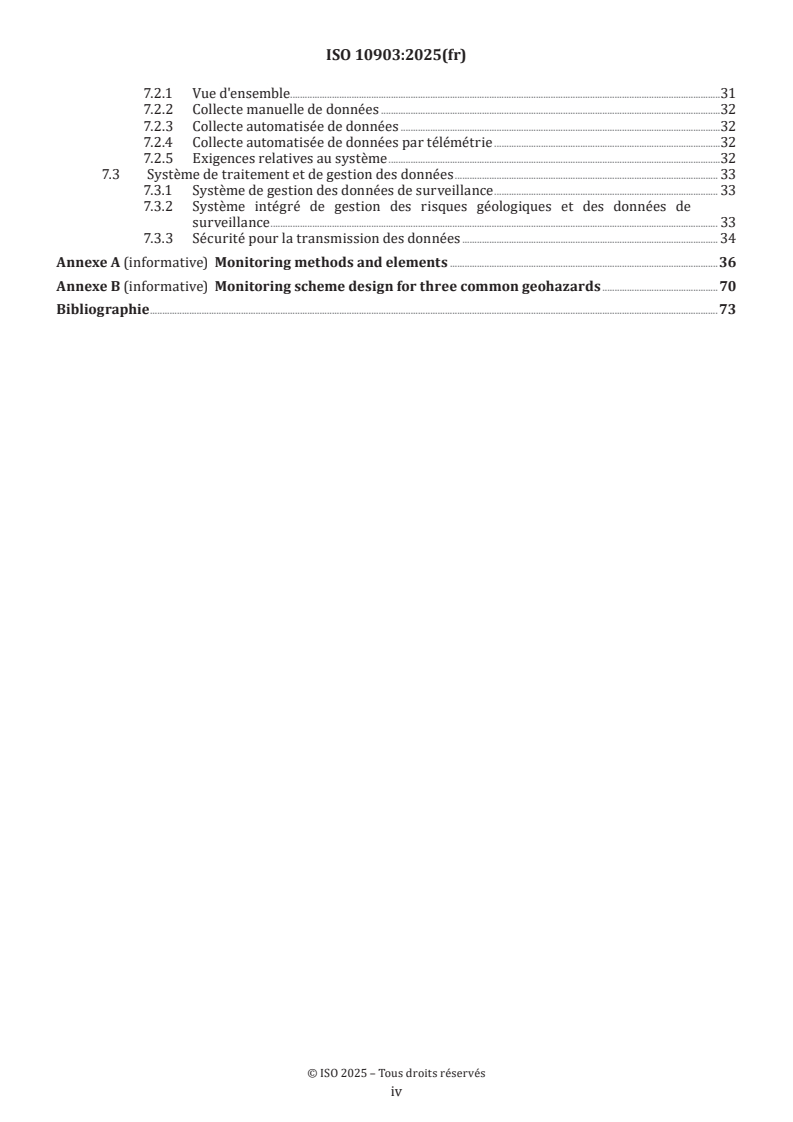 ISO 10903:2025(fr)

7.2.1 Vue d'ensemble 31
7.2.2 Collecte manuelle de données 32
7.2.3 Collecte automatisée de données 32
7.2.4 Collecte automatisée de données par télémétrie 32
7.2.5 Exigences relatives au système 32
7.3 Système de traitement et de gestion des données 33
7.3.1 Système de gestion des données de surveillance 33
7.3.2 Système intégré de gestion des risques géologiques et des données de surveillance 33
7.3.3 Sécurité pour la transmission des données 34

Annexe A (informative) Monitoring methods and elements 36

Annexe B (informative) Monitoring scheme design for three common geohazards 70

Bibliographie 73

© ISO 2025 – Tous droits réservés
iv